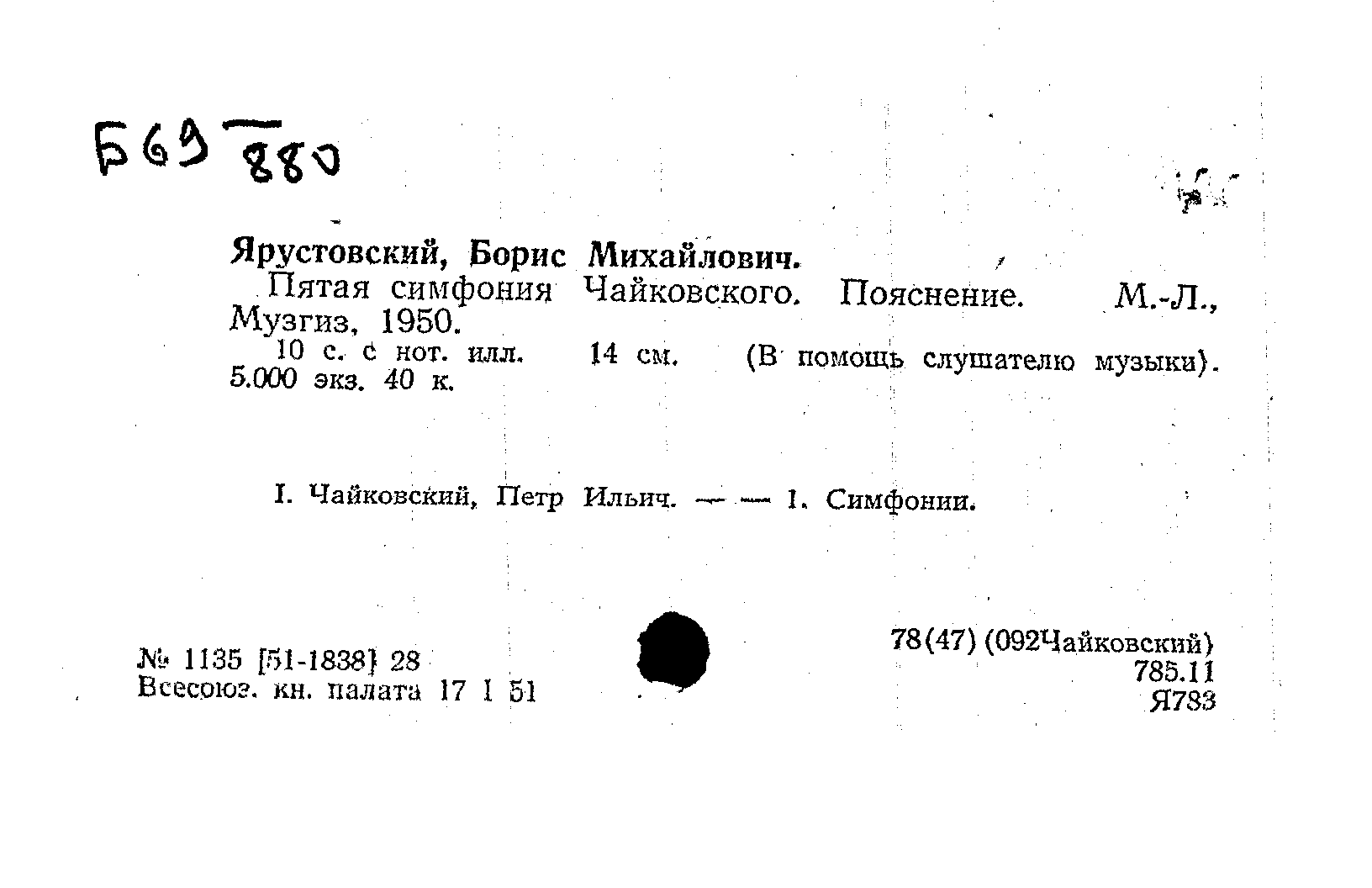 Б69 880

Ярустовский, Борис Михайлович.
Пятая симфония Чайковского. Пояснение. М.-Л., Музгиз, 1950.
10 с. с нот. илл. 14 см. (В помощь слушателю музыки). 5.000 экз. 40 к.

I. Чайковский, Петр Ильич. — — 1. Симфонии.

№ 1135 [51-1838] 28
Всесоюз. кн. палата 17 I 51

78(47) (092Чайковский)
785.11
Я783